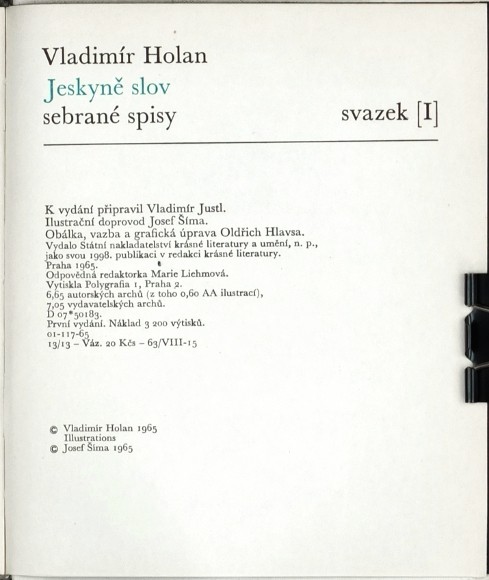 Vladimír Holan
Jeskyně slov
sebrané spisy

svazek [I]

K vydání připravil Vladimír Justl.
Ilustrační doprovod Josef Šíma.
Obálka, vazba a grafická úprava Oldřich Hlavsa.
Vydalo Státní nakladatelství krásné literatury a umění, n. p., jako svou 1998. publikaci v redakci krásné literatury.
Praha 1965.
Odpovědná redaktorka Marie Liehmová.
Vytiskla Polygrafia 1, Praha 2.
6,65 autorských archů (z toho 0,60 AA ilustrací),
7,05 vydavatelských archů.
D 07*50183.
První vydání. Náklad 3 200 výtisků.
01-117-65
13/13 – Váz. 20 Kčs – 63/VIII-15

© Vladimír Holan 1965
Illustrations
© Josef Šíma 1965